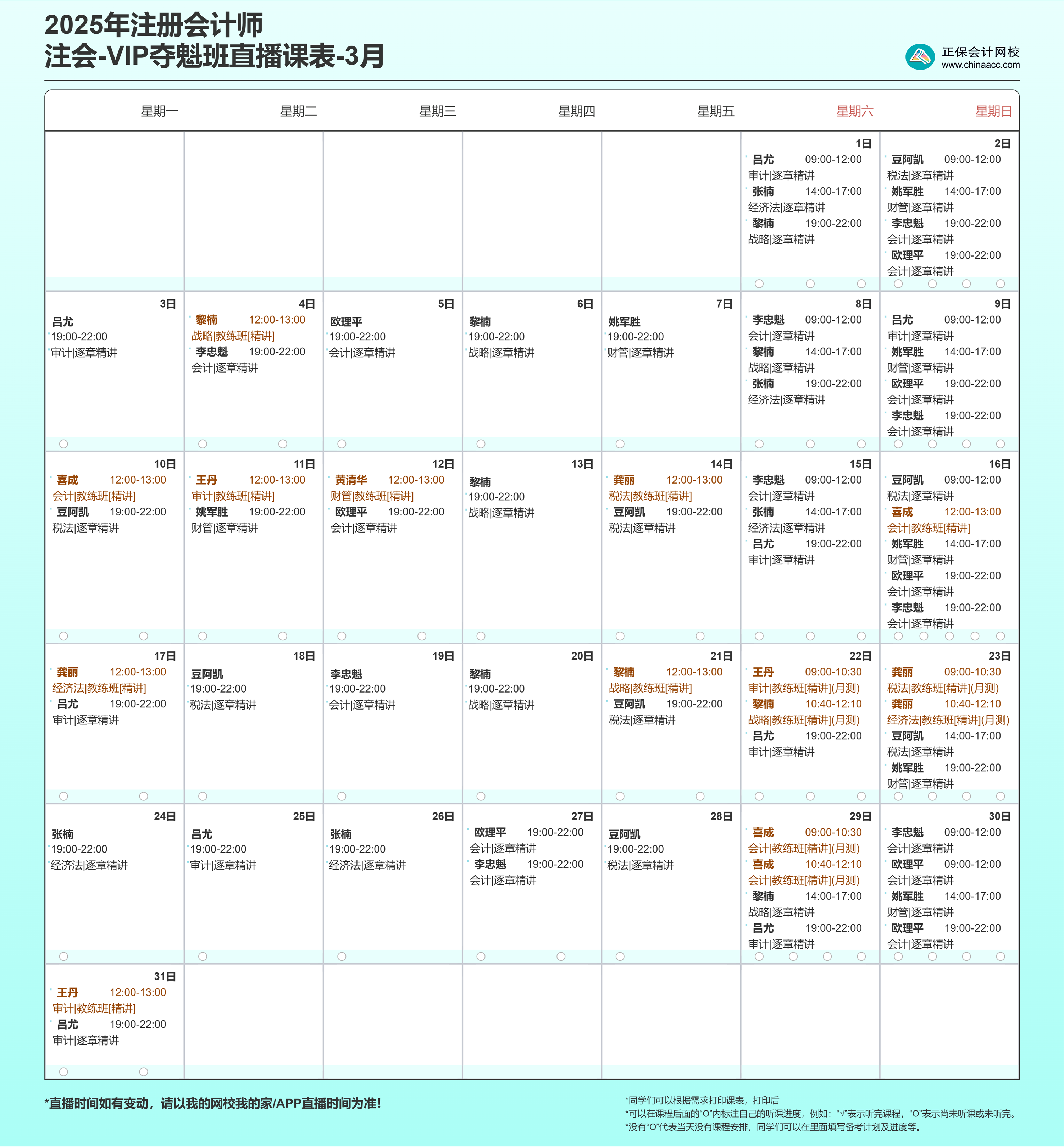 2025年注册会计师
注会-VIP夺魁班直播课表-3月

正保会计网校
www.chinaacc.com

| 星期一 | 星期二 | 星期三 | 星期四 | 星期五 | 星期六 | 星期日 |
|---|---|---|---|---|---|---|
| | | | | | 1日 吕尤 09:00-12:00 审计\|逐章精讲 张楠 14:00-17:00 经济法\|逐章精讲 黎楠 19:00-22:00 战略\|逐章精讲 | 2日 豆阿凯 09:00-12:00 税法\|逐章精讲 姚军胜 14:00-17:00 财管\|逐章精讲 李忠魁 19:00-22:00 会计\|逐章精讲 欧理平 19:00-22:00 会计\|逐章精讲 |
| 3日 吕尤 19:00-22:00 审计\|逐章精讲 | 4日 黎楠 12:00-13:00 战略\|教练班[精讲] 李忠魁 19:00-22:00 会计\|逐章精讲 | 5日 欧理平 19:00-22:00 会计\|逐章精讲 | 6日 黎楠 19:00-22:00 战略\|逐章精讲 | 7日 姚军胜 19:00-22:00 财管\|逐章精讲 | 8日 李忠魁 09:00-12:00 会计\|逐章精讲 黎楠 14:00-17:00 战略\|逐章精讲 张楠 19:00-22:00 经济法\|逐章精讲 | 9日 吕尤 09:00-12:00 审计\|逐章精讲 姚军胜 14:00-17:00 财管\|逐章精讲 欧理平 19:00-22:00 会计\|逐章精讲 李忠魁 19:00-22:00 会计\|逐章精讲 |
| 10日 喜成 12:00-13:00 会计\|教练班[精讲] 豆阿凯 19:00-22:00 税法\|逐章精讲 | 11日 王丹 12:00-13:00 审计\|教练班[精讲] 姚军胜 19:00-22:00 财管\|逐章精讲 | 12日 黄清华 12:00-13:00 财管\|教练班[精讲] 欧理平 19:00-22:00 会计\|逐章精讲 | 13日 黎楠 19:00-22:00 战略\|逐章精讲 | 14日 龚丽 12:00-13:00 税法\|教练班[精讲] 豆阿凯 19:00-22:00 税法\|逐章精讲 | 15日 李忠魁 09:00-12:00 会计\|逐章精讲 张楠 14:00-17:00 经济法\|逐章精讲 吕尤 19:00-22:00 审计\|逐章精讲 | 16日 豆阿凯 09:00-12:00 税法\|逐章精讲 喜成 12:00-13:00 会计\|教练班[精讲] 姚军胜 14:00-17:00 财管\|逐章精讲 欧理平 19:00-22:00 会计\|逐章精讲 李忠魁 19:00-22:00 会计\|逐章精讲 |
| 17日 龚丽 12:00-13:00 经济法\|教练班[精讲] 吕尤 19:00-22:00 审计\|逐章精讲 | 18日 豆阿凯 19:00-22:00 税法\|逐章精讲 | 19日 李忠魁 19:00-22:00 会计\|逐章精讲 | 20日 黎楠 19:00-22:00 战略\|逐章精讲 | 21日 黎楠 12:00-13:00 战略\|教练班[精讲] 豆阿凯 19:00-22:00 税法\|逐章精讲 | 22日 王丹 09:00-10:30 审计\|教练班[精讲](月测) 黎楠 10:40-12:10 战略\|教练班[精讲](月测) 吕尤 19:00-22:00 审计\|逐章精讲 | 23日 龚丽 09:00-10:30 税法\|教练班[精讲](月测) 龚丽 10:40-12:10 经济法\|教练班[精讲](月测) 豆阿凯 14:00-17:00 税法\|逐章精讲 姚军胜 19:00-22:00 财管\|逐章精讲 |
| 24日 张楠 19:00-22:00 经济法\|逐章精讲 | 25日 吕尤 19:00-22:00 审计\|逐章精讲 | 26日 张楠 19:00-22:00 经济法\|逐章精讲 | 27日 欧理平 19:00-22:00 会计\|逐章精讲 李忠魁 19:00-22:00 会计\|逐章精讲 | 28日 豆阿凯 19:00-22:00 税法\|逐章精讲 | 29日 喜成 09:00-10:30 会计\|教练班[精讲](月测) 喜成 10:40-12:10 会计\|教练班[精讲](月测) 黎楠 14:00-17:00 战略\|逐章精讲 吕尤 19:00-22:00 审计\|逐章精讲 | 30日 李忠魁 09:00-12:00 会计\|逐章精讲 欧理平 09:00-12:00 会计\|逐章精讲 姚军胜 14:00-17:00 财管\|逐章精讲 欧理平 19:00-22:00 会计\|逐章精讲 |
| 31日 王丹 12:00-13:00 审计\|教练班[精讲] 吕尤 19:00-22:00 审计\|逐章精讲 | | | | | | |

*直播时间如有变动，请以我的网校我的家/APP直播时间为准！

*同学们可以根据需求打印课表，打印后
*可以在课程后面的“O”内标注自己的听课进度，例如：“√”表示听完课程，“O”表示尚未听课或未听完。
*没有“O”代表当天没有课程安排，同学们可以在里面填写备考计划及进度等。